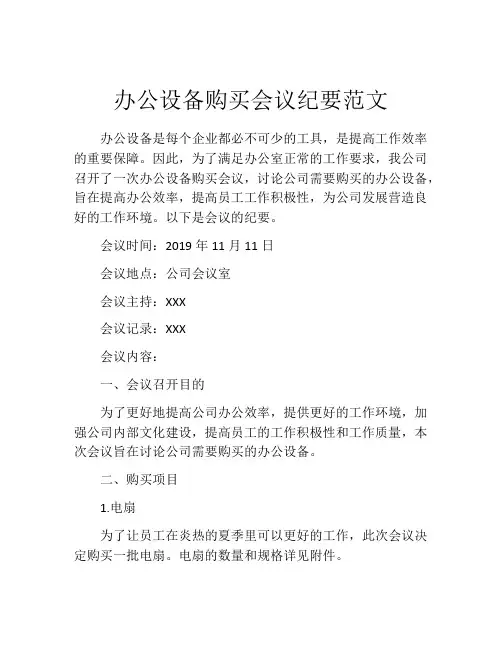 办公设备购买会议纪要范文

办公设备是每个企业都必不可少的工具，是提高工作效率的重要保障。因此，为了满足办公室正常的工作要求，我公司召开了一次办公设备购买会议，讨论公司需要购买的办公设备，旨在提高办公效率，提高员工工作积极性，为公司发展营造良好的工作环境。以下是会议的纪要。

会议时间：2019 年 11 月 11 日

会议地点：公司会议室

会议主持：XXX

会议记录：XXX

会议内容：

一、会议召开目的

为了更好地提高公司办公效率，提供更好的工作环境，加强公司内部文化建设，提高员工的工作积极性和工作质量，本次会议旨在讨论公司需要购买的办公设备。

二、购买项目

1.电扇

为了让员工在炎热的夏季里可以更好的工作，此次会议决定购买一批电扇。电扇的数量和规格详见附件。